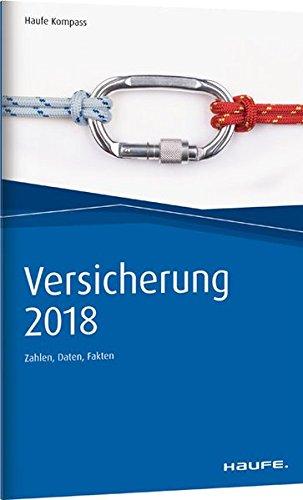 Haufe Kompass

Versicherung 2018

Zahlen, Daten, Fakten

HAUFE.